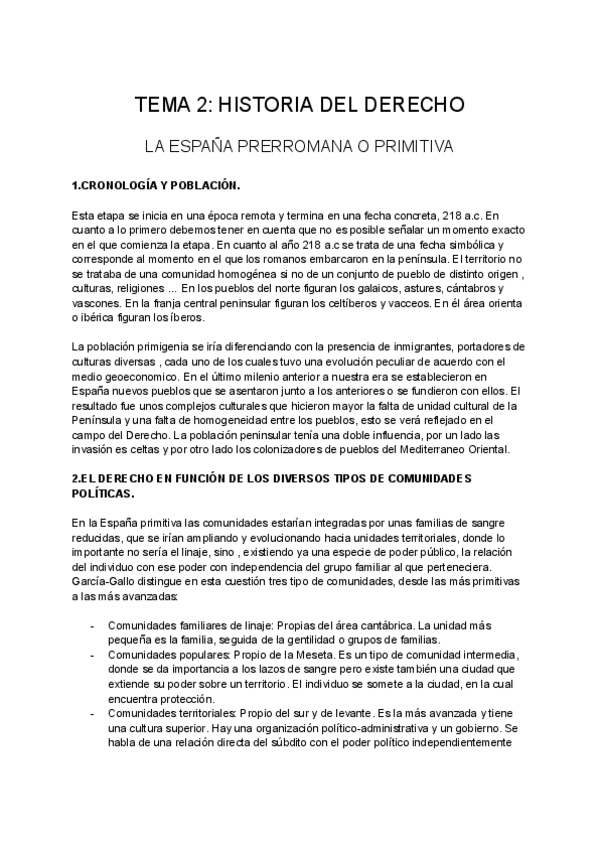 TEMA 2: HISTORIA DEL DERECHO

LA ESPAÑA PRERROMANA O PRIMITIVA

1.CRONOLOGÍA Y POBLACIÓN.

Esta etapa se inicia en una época remota y termina en una fecha concreta, 218 a.c. En cuanto a lo primero debemos tener en cuenta que no es posible señalar un momento exacto en el que comienza la etapa. En cuanto al año 218 a.c se trata de una fecha simbólica y corresponde al momento en el que los romanos embarcaron en la península. El territorio no se trataba de una comunidad homogénea si no de un conjunto de pueblo de distinto origen , culturas, religiones ... En los pueblos del norte figuran los galaicos, astures, cántabros y vascones. En la franja central peninsular figuran los celtíberos y vacceos. En él área orienta o ibérica figuran los íberos.

La población primigenia se iría diferenciando con la presencia de inmigrantes, portadores de culturas diversas , cada uno de los cuales tuvo una evolución peculiar de acuerdo con el medio geoeconomico. En el último milenio anterior a nuestra era se establecieron en España nuevos pueblos que se asentaron junto a los anteriores o se fundieron con ellos. El resultado fue unos complejos culturales que hicieron mayor la falta de unidad cultural de la Península y una falta de homogeneidad entre los pueblos, esto se verá reflejado en el campo del Derecho. La población peninsular tenía una doble influencia, por un lado las invasión es celtas y por otro lado los colonizadores de pueblos del Mediterraneo Oriental.

2.EL DERECHO EN FUNCIÓN DE LOS DIVERSOS TIPOS DE COMUNIDADES POLÍTICAS.

En la España primitiva las comunidades estarían integradas por unas familias de sangre reducidas, que se irían ampliando y evolucionando hacia unidades territoriales, donde lo importante no sería el linaje, sino , existiendo ya una especie de poder público, la relación del individuo con ese poder con independencia del grupo familiar al que perteneciera. García-Gallo distingue en esta cuestión tres tipo de comunidades, desde las más primitivas a las más avanzadas:

- Comunidades familiares de linaje: Propias del área cantábrica. La unidad más pequeña es la familia, seguida de la gentilidad o grupos de familias.
- Comunidades populares: Propio de la Meseta. Es un tipo de comunidad intermedia, donde se da importancia a los lazos de sangre pero existe también una ciudad que extiende su poder sobre un territorio. El individuo se somete a la ciudad, en la cual encuentra protección.
- Comunidades territoriales: Propio del sur y de levante. Es la más avanzada y tiene una cultura superior. Hay una organización político-administrativa y un gobierno. Se habla de una relación directa del súbdito con el poder político independientemente